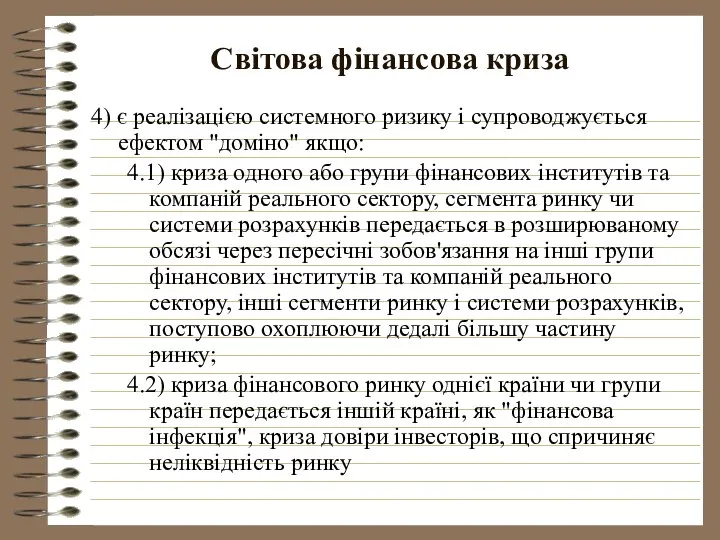 Світова фінансова криза

4) є реалізацією системного ризику і супроводжується ефектом "доміно" якщо:

4.1) криза одного або групи фінансових інститутів та компаній реального сектору, сегмента ринку чи системи розрахунків передається в розширюваному обсязі через пересічні зобов'язання на інші групи фінансових інститутів та компаній реального сектору, інші сегменти ринку і системи розрахунків, поступово охоплюючи дедалі більшу частину ринку;

4.2) криза фінансового ринку однієї країни чи групи країн передається іншій країні, як "фінансова інфекція", криза довіри інвесторів, що спричиняє неліквідність ринку